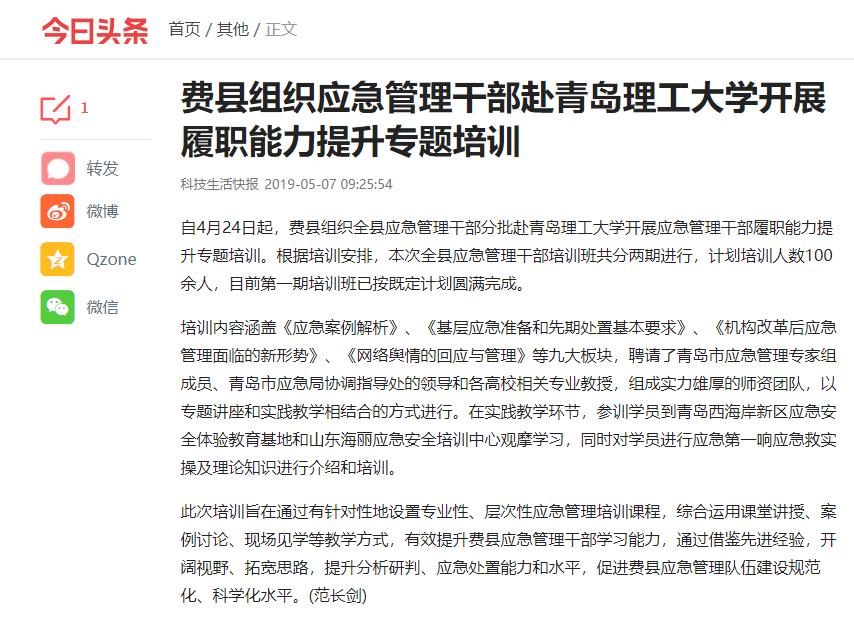 今日头条 首页 / 其他 / 正文

1

转发

微博

Qzone

微信

费县组织应急管理干部赴青岛理工大学开展履职能力提升专题培训

科技生活快报 2019-05-07 09:25:54

自4月24日起，费县组织全县应急管理干部分批赴青岛理工大学开展应急管理干部履职能力提升专题培训。根据培训安排，本次全县应急管理干部培训班共分两期进行，计划培训人数100余人，目前第一期培训班已按既定计划圆满完成。

培训内容涵盖《应急案例解析》、《基层应急准备和先期处置基本要求》、《机构改革后应急管理面临的新形势》、《网络舆情的回应与管理》等九大板块，聘请了青岛市应急管理专家组成员、青岛市应急局协调指导处的领导和各高校相关专业教授，组成实力雄厚的师资团队，以专题讲座和实践教学相结合的方式进行。在实践教学环节，参训学员到青岛西海岸新区应急安全体验教育基地和山东海丽应急安全培训中心观摩学习，同时对学员进行应急第一响应急救实操及理论知识进行介绍和培训。

此次培训旨在通过有针对性地设置专业性、层次性应急管理培训课程，综合运用课堂讲授、案例讨论、现场见学等教学方式，有效提升费县应急管理干部学习能力，通过借鉴先进经验，开阔视野、拓宽思路，提升分析研判、应急处置能力和水平，促进费县应急管理队伍建设规范化、科学化水平。(范长剑)